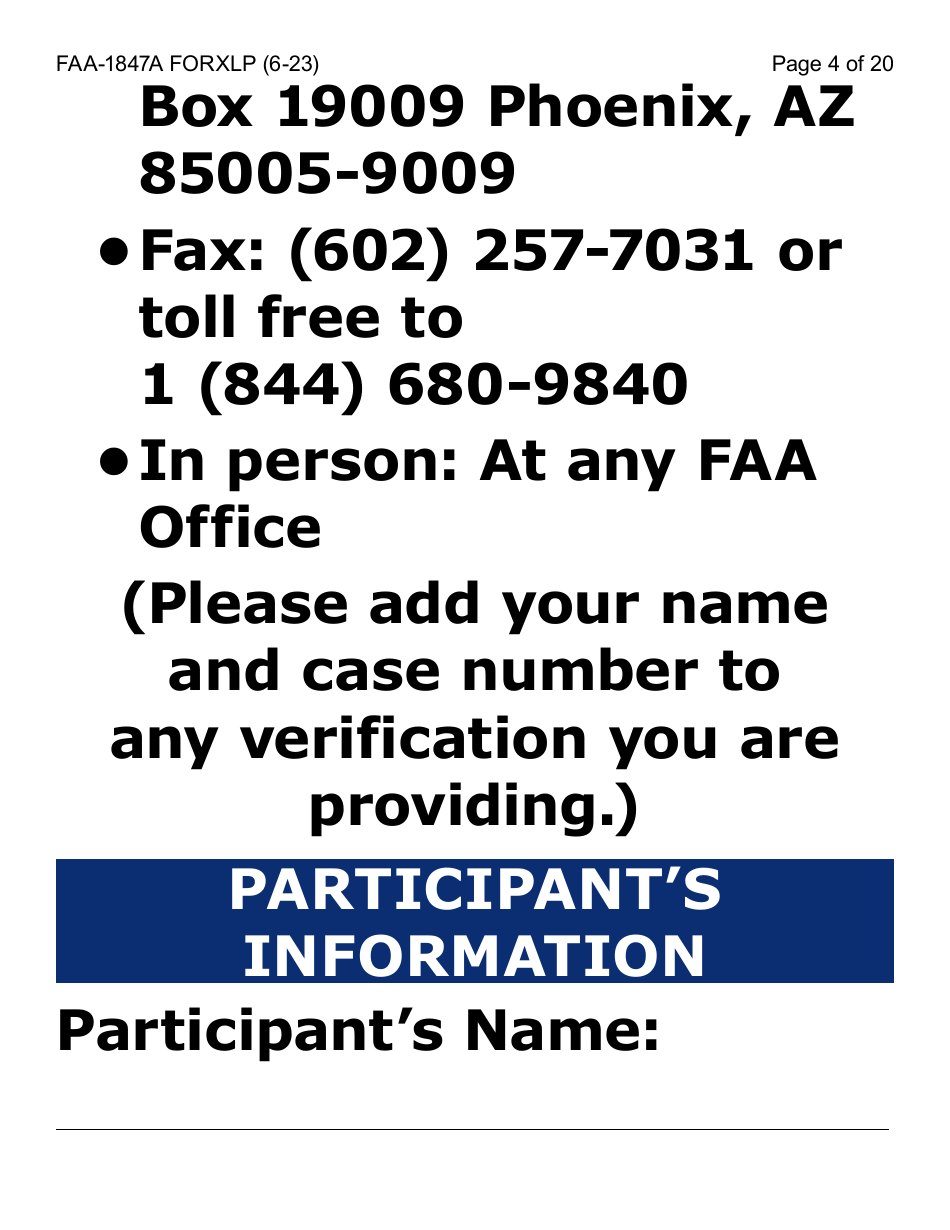 FAA-1847A FORXLP (6-23) Page 4 of 20

Box 19009 Phoenix, AZ 85005-9009

• Fax: (602) 257-7031 or toll free to 1 (844) 680-9840

• In person: At any FAA Office

(Please add your name and case number to any verification you are providing.)

PARTICIPANT'S INFORMATION

Participant's Name: